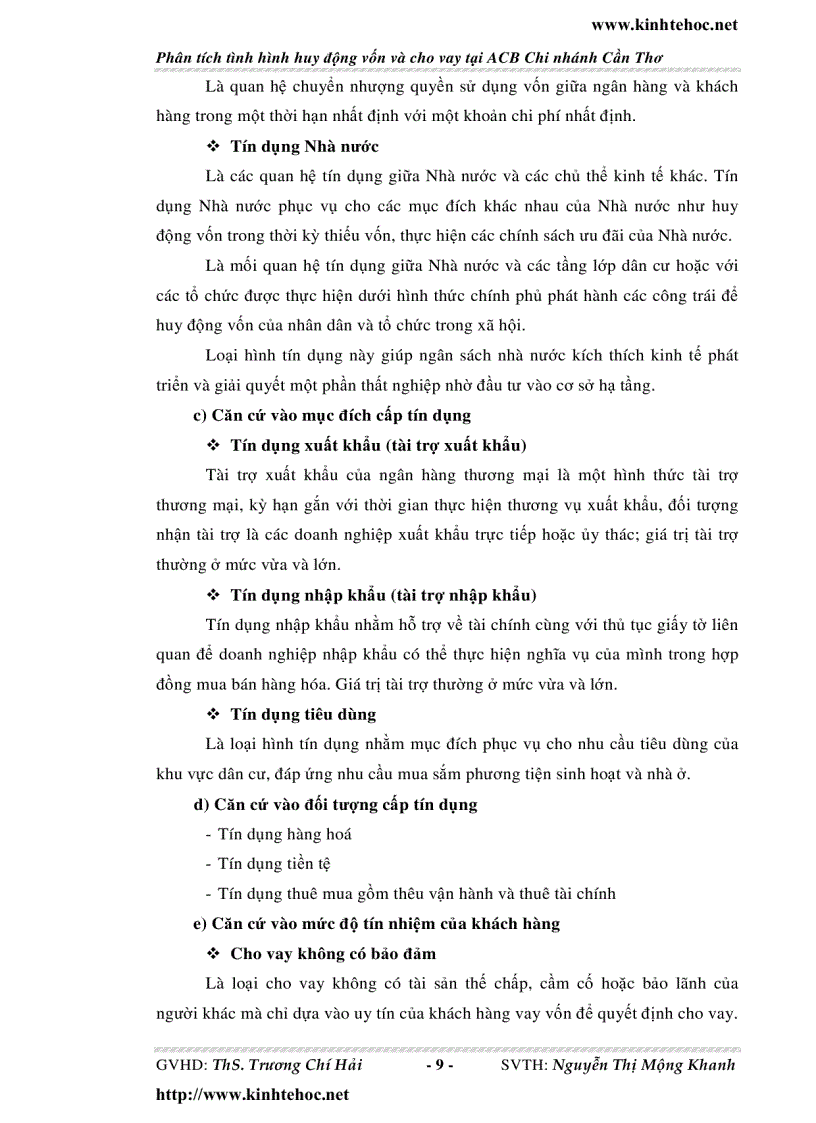 www.kinhtehoc.net

Phân tích tình hình huy động vốn và cho vay tại ACB Chi nhánh Cần Thơ

Là quan hệ chuyển nhượng quyền sử dụng vốn giữa ngân hàng và khách hàng trong một thời hạn nhất định với một khoản chi phí nhất định.

❖ Tín dụng Nhà nước

Là các quan hệ tín dụng giữa Nhà nước và các chủ thể kinh tế khác. Tín dụng Nhà nước phục vụ cho các mục đích khác nhau của Nhà nước như huy động vốn trong thời kỳ thiếu vốn, thực hiện các chính sách ưu đãi của Nhà nước.

Là mối quan hệ tín dụng giữa Nhà nước và các tầng lớp dân cư hoặc với các tổ chức được thực hiện dưới hình thức chính phủ phát hành các công trái để huy động vốn của nhân dân và tổ chức trong xã hội.

Loại hình tín dụng này giúp ngân sách nhà nước kích thích kinh tế phát triển và giải quyết một phần thất nghiệp nhờ đầu tư vào cơ sở hạ tầng.

c) Căn cứ vào mục đích cấp tín dụng

❖ Tín dụng xuất khẩu (tài trợ xuất khẩu)

Tài trợ xuất khẩu của ngân hàng thương mại là một hình thức tài trợ thương mại, kỳ hạn gắn với thời gian thực hiện thương vụ xuất khẩu, đối tượng nhận tài trợ là các doanh nghiệp xuất khẩu trực tiếp hoặc ủy thác; giá trị tài trợ thường ở mức vừa và lớn.

❖ Tín dụng nhập khẩu (tài trợ nhập khẩu)

Tín dụng nhập khẩu nhằm hỗ trợ về tài chính cùng với thủ tục giấy tờ liên quan để doanh nghiệp nhập khẩu có thể thực hiện nghĩa vụ của mình trong hợp đồng mua bán hàng hóa. Giá trị tài trợ thường ở mức vừa và lớn.

❖ Tín dụng tiêu dùng

Là loại hình tín dụng nhằm mục đích phục vụ cho nhu cầu tiêu dùng của khu vực dân cư, đáp ứng nhu cầu mua sắm phương tiện sinh hoạt và nhà ở.

d) Căn cứ vào đối tượng cấp tín dụng

- Tín dụng hàng hoá
- Tín dụng tiền tệ
- Tín dụng thuê mua gồm thêu vận hành và thuê tài chính

e) Căn cứ vào mức độ tín nhiệm của khách hàng

❖ Cho vay không có bảo đảm

Là loại cho vay không có tài sản thế chấp, cầm cố hoặc bảo lãnh của người khác mà chỉ dựa vào uy tín của khách hàng vay vốn để quyết định cho vay.

GVHD: ThS. Trương Chí Hải - 9 - SVTH: Nguyễn Thị Mộng Khanh

http://www.kinhtehoc.net